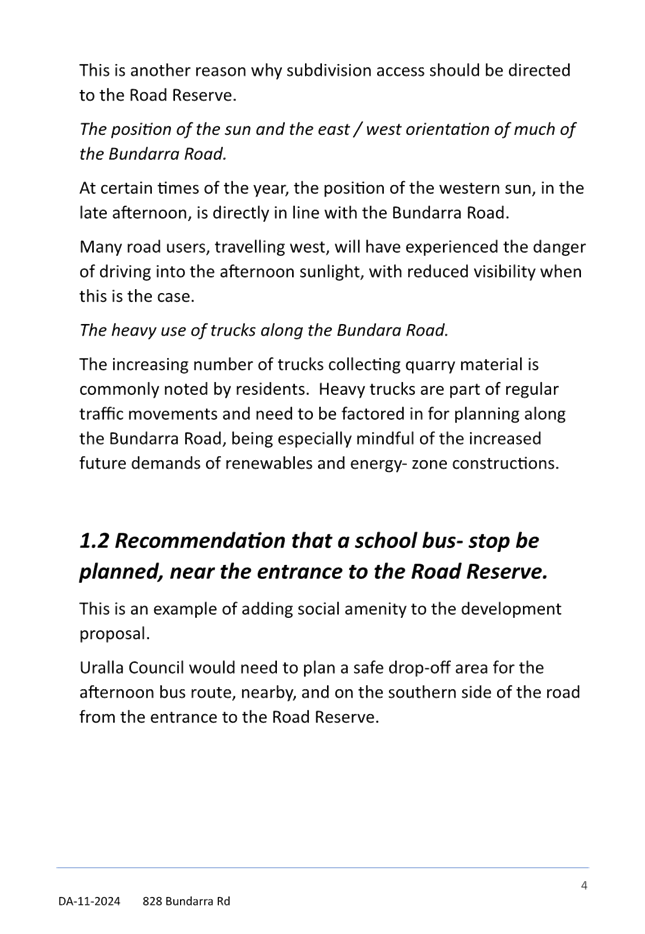 This is another reason why subdivision access should be directed to the Road Reserve.

The position of the sun and the east / west orientation of much of the Bundarra Road.

At certain times of the year, the position of the western sun, in the late afternoon, is directly in line with the Bundarra Road.

Many road users, travelling west, will have experienced the danger of driving into the afternoon sunlight, with reduced visibility when this is the case.

The heavy use of trucks along the Bundara Road.

The increasing number of trucks collecting quarry material is commonly noted by residents.  Heavy trucks are part of regular traffic movements and need to be factored in for planning along the Bundarra Road, being especially mindful of the increased future demands of renewables and energy- zone constructions.

1.2 Recommendation that a school bus- stop be planned, near the entrance to the Road Reserve.

This is an example of adding social amenity to the development proposal.

Uralla Council would need to plan a safe drop-off area for the afternoon bus route, nearby, and on the southern side of the road from the entrance to the Road Reserve.

4

DA-11-2024     828 Bundarra Rd